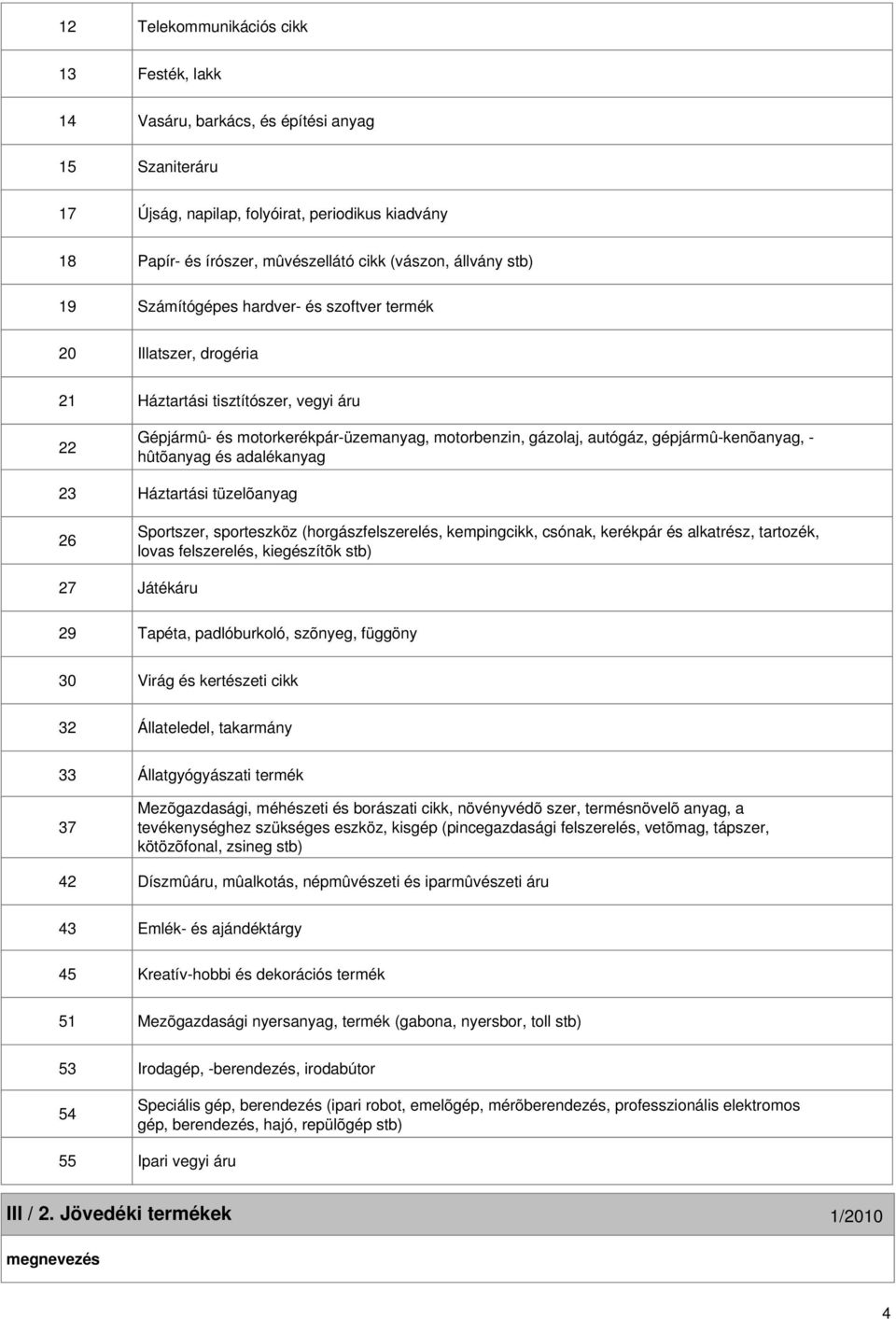 | | |
|---|---|
| 12 | Telekommunikációs cikk |
| 13 | Festék, lakk |
| 14 | Vasáru, barkács, és építési anyag |
| 15 | Szaniteráru |
| 17 | Újság, napilap, folyóirat, periodikus kiadvány |
| 18 | Papír- és írószer, mûvészellátó cikk (vászon, állvány stb) |
| 19 | Számítógépes hardver- és szoftver termék |
| 20 | Illatszer, drogéria |
| 21 | Háztartási tisztítószer, vegyi áru |
| 22 | Gépjármû- és motorkerékpár-üzemanyag, motorbenzin, gázolaj, autógáz, gépjármû-kenõanyag, -hûtõanyag és adalékanyag |
| 23 | Háztartási tüzelõanyag |
| 26 | Sportszer, sporteszköz (horgászfelszerelés, kempingcikk, csónak, kerékpár és alkatrész, tartozék, lovas felszerelés, kiegészítõk stb) |
| 27 | Játékáru |
| 29 | Tapéta, padlóburkoló, szõnyeg, függöny |
| 30 | Virág és kertészeti cikk |
| 32 | Állateledel, takarmány |
| 33 | Állatgyógyászati termék |
| 37 | Mezõgazdasági, méhészeti és borászati cikk, növényvédõ szer, termésnövelõ anyag, a tevékenységhez szükséges eszköz, kisgép (pincegazdasági felszerelés, vetõmag, tápszer, kötözõfonal, zsineg stb) |
| 42 | Díszmûáru, mûalkotás, népmûvészeti és iparmûvészeti áru |
| 43 | Emlék- és ajándéktárgy |
| 45 | Kreatív-hobbi és dekorációs termék |
| 51 | Mezõgazdasági nyersanyag, termék (gabona, nyersbor, toll stb) |
| 53 | Irodagép, -berendezés, irodabútor |
| 54 | Speciális gép, berendezés (ipari robot, emelõgép, mérõberendezés, professzionális elektromos gép, berendezés, hajó, repülõgép stb) |
| 55 | Ipari vegyi áru |

III / 2. Jövedéki termékek 1/2010

megnevezés

4